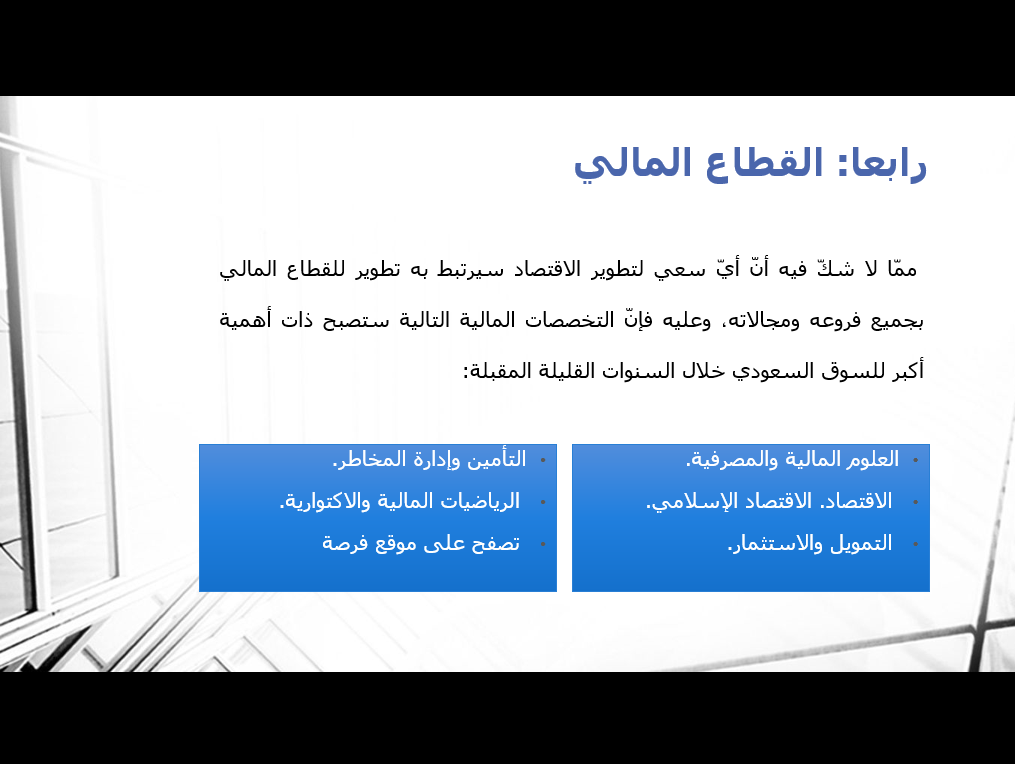 رابعا: القطاع المالي

ممّا لا شكّ فيه أنّ أيّ سعي لتطوير الاقتصاد سيرتبط به تطوير للقطاع المالي بجميع فروعه ومجالاته، وعليه فإنّ التخصصات المالية التالية ستصبح ذات أهمية أكبر للسوق السعودي خلال السنوات القليلة المقبلة:

• العلوم المالية والمصرفية.
• الاقتصاد. الاقتصاد الإسلامي.
• التمويل والاستثمار.

• التأمين وإدارة المخاطر.
• الرياضيات المالية والاكتوارية.
• تصفح على موقع فرصة